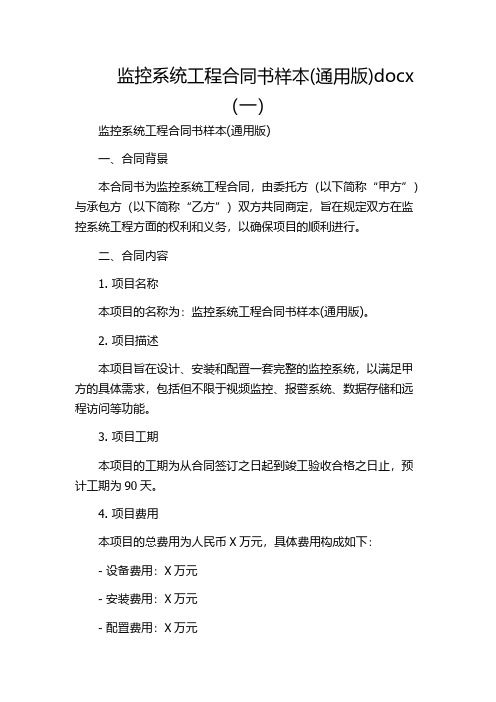 监控系统工程合同书样本(通用版)docx (一)

监控系统工程合同书样本(通用版)

一、合同背景

本合同书为监控系统工程合同，由委托方（以下简称“甲方”）与承包方（以下简称“乙方”）双方共同商定，旨在规定双方在监控系统工程方面的权利和义务，以确保项目的顺利进行。

二、合同内容

1. 项目名称

本项目的名称为：监控系统工程合同书样本(通用版)。

2. 项目描述

本项目旨在设计、安装和配置一套完整的监控系统，以满足甲方的具体需求，包括但不限于视频监控、报警系统、数据存储和远程访问等功能。

3. 项目工期

本项目的工期为从合同签订之日起到竣工验收合格之日止，预计工期为 90 天。

4. 项目费用

本项目的总费用为人民币 X 万元，具体费用构成如下：

- 设备费用：X 万元

- 安装费用：X 万元

- 配置费用：X 万元